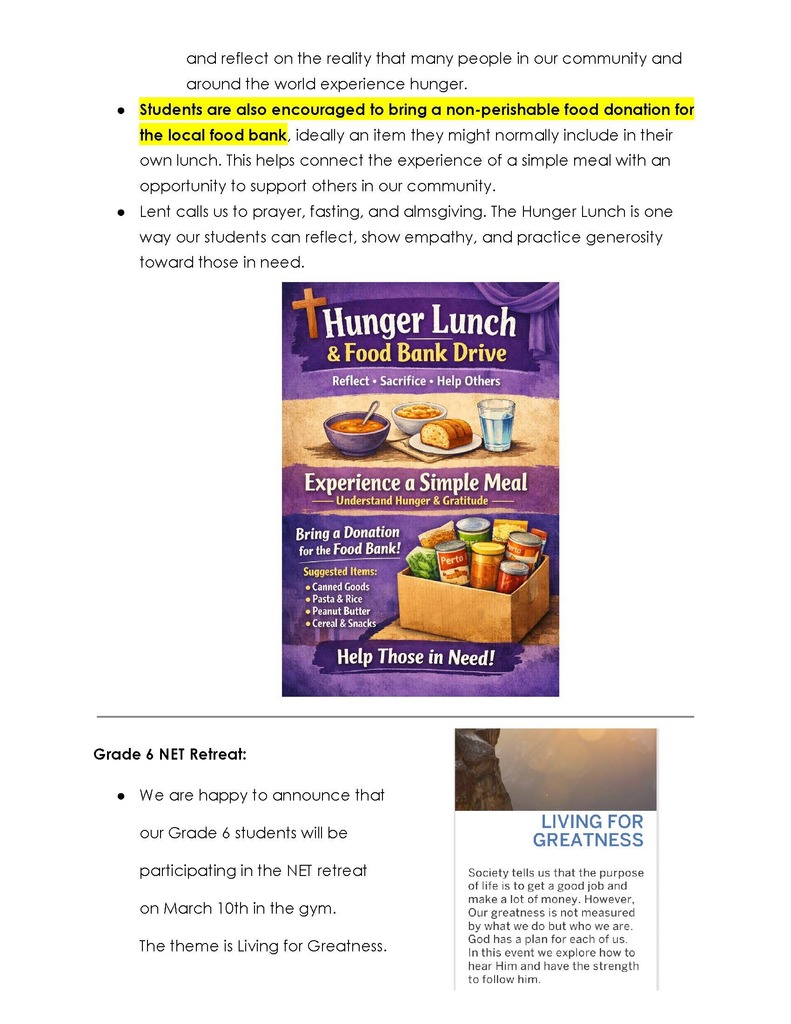 and reflect on the reality that many people in our community and around the world experience hunger.

● Students are also encouraged to bring a non-perishable food donation for the local food bank, ideally an item they might normally include in their own lunch. This helps connect the experience of a simple meal with an opportunity to support others in our community.

● Lent calls us to prayer, fasting, and almsgiving. The Hunger Lunch is one way our students can reflect, show empathy, and practice generosity toward those in need.

Hunger Lunch
& Food Bank Drive
Reflect • Sacrifice • Help Others

Experience a Simple Meal
Understand Hunger & Gratitude

Bring a Donation for the Food Bank!
Suggested Items:
• Canned Goods
• Pasta & Rice
• Peanut Butter
• Cereal & Snacks

Perto

Help Those in Need!

Grade 6 NET Retreat:

● We are happy to announce that our Grade 6 students will be participating in the NET retreat on March 10th in the gym. The theme is Living for Greatness.

LIVING FOR GREATNESS

Society tells us that the purpose of life is to get a good job and make a lot of money. However, Our greatness is not measured by what we do but who we are. God has a plan for each of us. In this event we explore how to hear Him and have the strength to follow him.